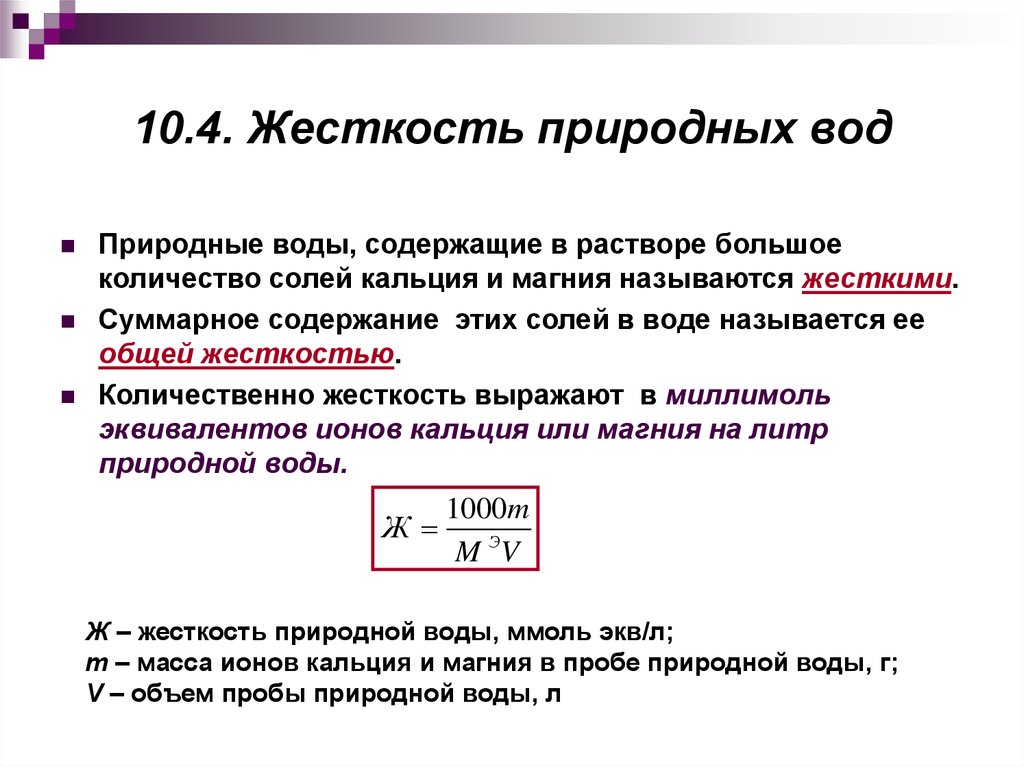 10.4. Жесткость природных вод

Природные воды, содержащие в растворе большое количество солей кальция и магния называются жесткими.

Суммарное содержание этих солей в воде называется ее общей жесткостью.

Количественно жесткость выражают в миллимоль эквивалентов ионов кальция или магния на литр природной воды.

$Ж = \frac{1000m}{M^{Э}V}$

Ж – жесткость природной воды, ммоль экв/л;
m – масса ионов кальция и магния в пробе природной воды, г;
V – объем пробы природной воды, л